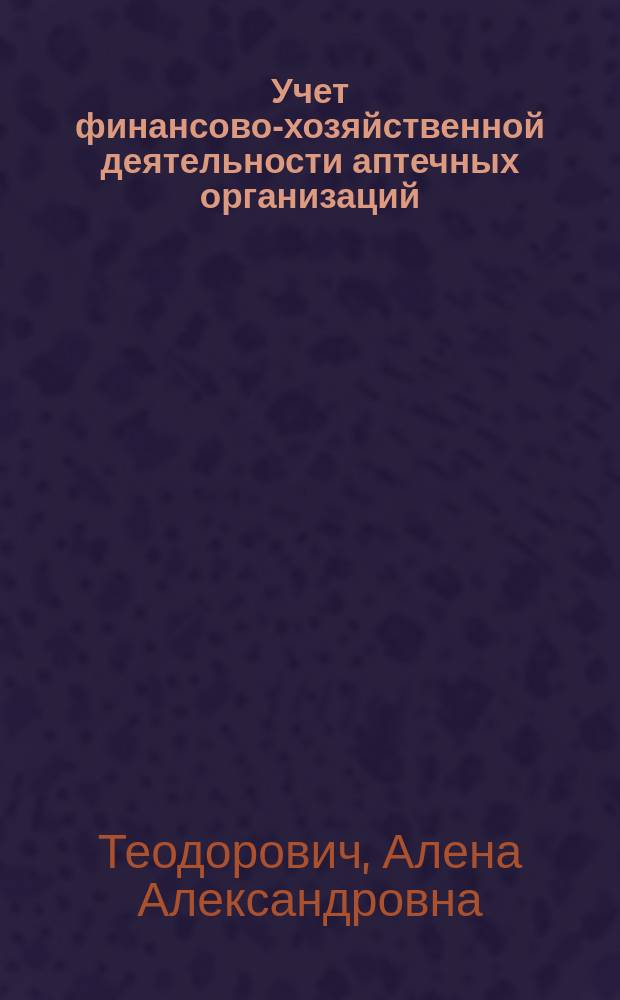 Учет финансово-хозяйственной деятельности аптечных организаций

Теодорович, Алена Александровна